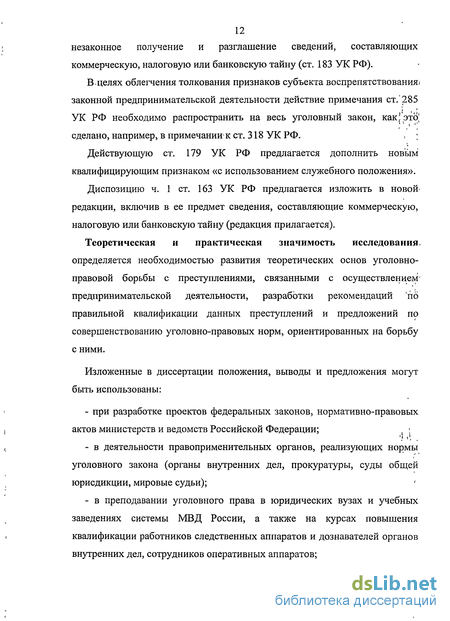 12

незаконное получение и разглашение сведений, составляющих коммерческую, налоговую или банковскую тайну (ст. 183 УК РФ).

В целях облегчения толкования признаков субъекта воспрепятствования законной предпринимательской деятельности действие примечания ст. 285 УК РФ необходимо распространить на весь уголовный закон, как это сделано, например, в примечании к ст. 318 УК РФ.

Действующую ст. 179 УК РФ предлагается дополнить новым квалифицирующим признаком «с использованием служебного положения».

Диспозицию ч. 1 ст. 163 УК РФ предлагается изложить в новой редакции, включив в ее предмет сведения, составляющие коммерческую, налоговую или банковскую тайну (редакция прилагается).

Теоретическая и практическая значимость исследования определяется необходимостью развития теоретических основ уголовно-правовой борьбы с преступлениями, связанными с осуществлением предпринимательской деятельности, разработки рекомендаций по правильной квалификации данных преступлений и предложений по совершенствованию уголовно-правовых норм, ориентированных на борьбу с ними.

Изложенные в диссертации положения, выводы и предложения могут быть использованы:

- при разработке проектов федеральных законов, нормативно-правовых актов министерств и ведомств Российской Федерации;

- в деятельности правоприменительных органов, реализующих нормы уголовного закона (органы внутренних дел, прокуратуры, суды общей юрисдикции, мировые судьи);

- в преподавании уголовного права в юридических вузах и учебных заведениях системы МВД России, а также на курсах повышения квалификации работников следственных аппаратов и дознавателей органов внутренних дел, сотрудников оперативных аппаратов;

dsLib.net
библиотека диссертаций